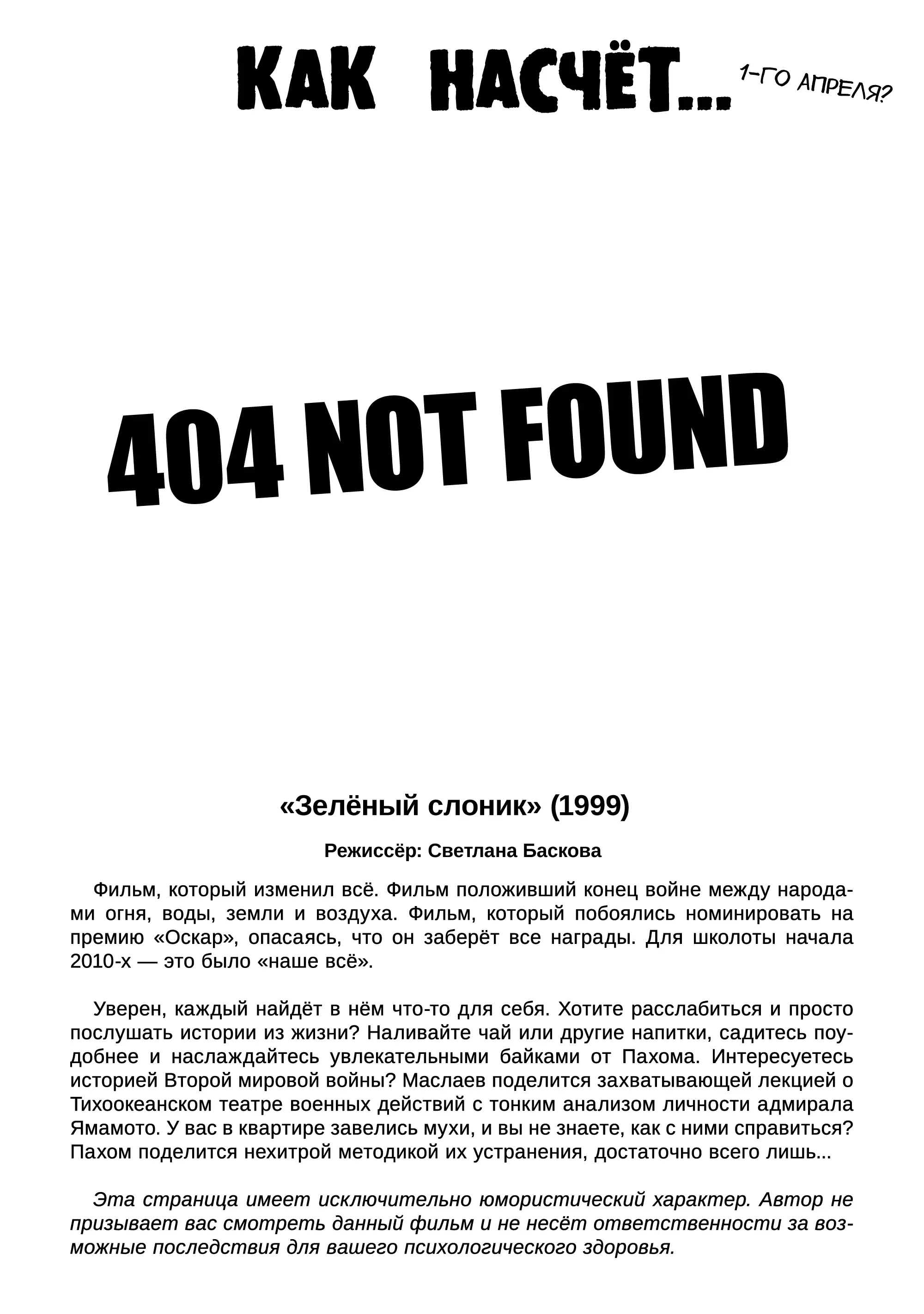 КАК НАСЧЁТ... 1-ГО АПРЕЛЯ?

404 NOT FOUND

«Зелёный слоник» (1999)

Режиссёр: Светлана Баскова

Фильм, который изменил всё. Фильм положивший конец войне между народами огня, воды, земли и воздуха. Фильм, который побоялись номинировать на премию «Оскар», опасаясь, что он заберёт все награды. Для школоты начала 2010-х — это было «наше всё».

Уверен, каждый найдёт в нём что-то для себя. Хотите расслабиться и просто послушать истории из жизни? Наливайте чай или другие напитки, садитесь поудобнее и наслаждайтесь увлекательными байками от Пахома. Интересуетесь историей Второй мировой войны? Маслаев поделится захватывающей лекцией о Тихоокеанском театре военных действий с тонким анализом личности адмирала Ямамото. У вас в квартире завелись мухи, и вы не знаете, как с ними справиться? Пахом поделится нехитрой методикой их устранения, достаточно всего лишь...

Эта страница имеет исключительно юмористический характер. Автор не призывает вас смотреть данный фильм и не несёт ответственности за возможные последствия для вашего психологического здоровья.